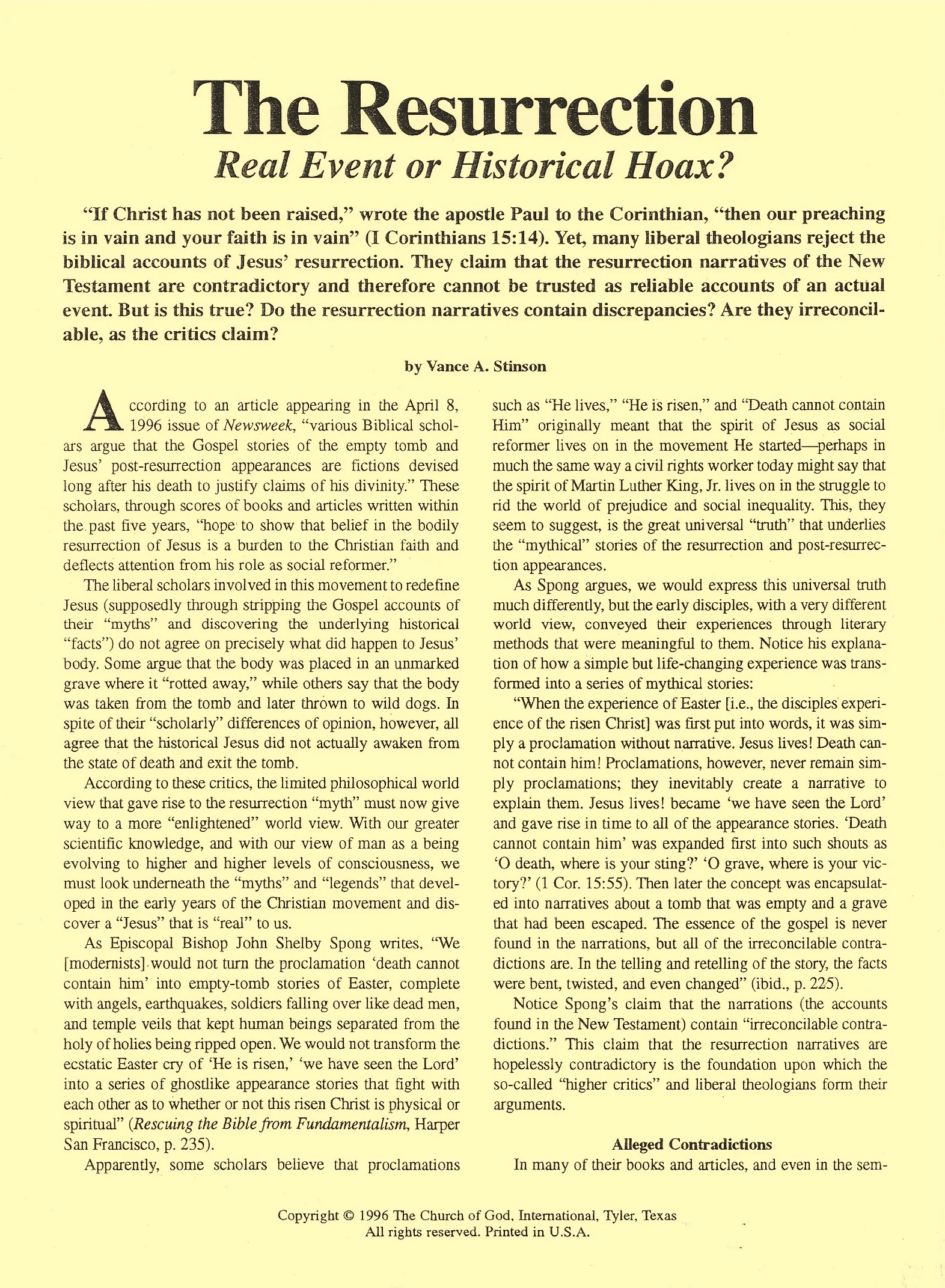 The Resurrection
Real Event or Historical Hoax?

"If Christ has not been raised," wrote the apostle Paul to the Corinthian, "then our preaching is in vain and your faith is in vain" (I Corinthians 15:14). Yet, many liberal theologians reject the biblical accounts of Jesus' resurrection. They claim that the resurrection narratives of the New Testament are contradictory and therefore cannot be trusted as reliable accounts of an actual event. But is this true? Do the resurrection narratives contain discrepancies? Are they irreconcilable, as the critics claim?

by Vance A. Stinson

According to an article appearing in the April 8, 1996 issue of Newsweek, "various Biblical scholars argue that the Gospel stories of the empty tomb and Jesus' post-resurrection appearances are fictions devised long after his death to justify claims of his divinity." These scholars, through scores of books and articles written within the past five years, "hope to show that belief in the bodily resurrection of Jesus is a burden to the Christian faith and deflects attention from his role as social reformer."

The liberal scholars involved in this movement to redefine Jesus (supposedly through stripping the Gospel accounts of their "myths" and discovering the underlying historical "facts") do not agree on precisely what did happen to Jesus' body. Some argue that the body was placed in an unmarked grave where it "rotted away," while others say that the body was taken from the tomb and later thrown to wild dogs. In spite of their "scholarly" differences of opinion, however, all agree that the historical Jesus did not actually awaken from the state of death and exit the tomb.

According to these critics, the limited philosophical world view that gave rise to the resurrection "myth" must now give way to a more "enlightened" world view. With our greater scientific knowledge, and with our view of man as a being evolving to higher and higher levels of consciousness, we must look underneath the "myths" and "legends" that developed in the early years of the Christian movement and discover a "Jesus" that is "real" to us.

As Episcopal Bishop John Shelby Spong writes, "We [modernists] would not turn the proclamation 'death cannot contain him' into empty-tomb stories of Easter, complete with angels, earthquakes, soldiers falling over like dead men, and temple veils that kept human beings separated from the holy of holies being ripped open. We would not transform the ecstatic Easter cry of 'He is risen,' 'we have seen the Lord' into a series of ghostlike appearance stories that fight with each other as to whether or not this risen Christ is physical or spiritual" (Rescuing the Bible from Fundamentalism, Harper San Francisco, p. 235).

Apparently, some scholars believe that proclamations such as "He lives," "He is risen," and "Death cannot contain Him" originally meant that the spirit of Jesus as social reformer lives on in the movement He started—perhaps in much the same way a civil rights worker today might say that the spirit of Martin Luther King, Jr. lives on in the struggle to rid the world of prejudice and social inequality. This, they seem to suggest, is the great universal "truth" that underlies the "mythical" stories of the resurrection and post-resurrection appearances.

As Spong argues, we would express this universal truth much differently, but the early disciples, with a very different world view, conveyed their experiences through literary methods that were meaningful to them. Notice his explanation of how a simple but life-changing experience was transformed into a series of mythical stories:

"When the experience of Easter [i.e., the disciples experience of the risen Christ] was first put into words, it was simply a proclamation without narrative. Jesus lives! Death cannot contain him! Proclamations, however, never remain simply proclamations; they inevitably create a narrative to explain them. Jesus lives! became 'we have seen the Lord' and gave rise in time to all of the appearance stories. 'Death cannot contain him' was expanded first into such shouts as 'O death, where is your sting?' 'O grave, where is your victory?' (1 Cor. 15:55). Then later the concept was encapsulated into narratives about a tomb that was empty and a grave that had been escaped. The essence of the gospel is never found in the narrations, but all of the irreconcilable contradictions are. In the telling and retelling of the story, the facts were bent, twisted, and even changed" (ibid., p. 225).

Notice Spong's claim that the narrations (the accounts found in the New Testament) contain "irreconcilable contradictions." This claim that the resurrection narratives are hopelessly contradictory is the foundation upon which the so-called "higher critics" and liberal theologians form their arguments.

Alleged Contradictions

In many of their books and articles, and even in the sem-

Copyright © 1996 The Church of God, International, Tyler, Texas
All rights reserved. Printed in U.S.A.